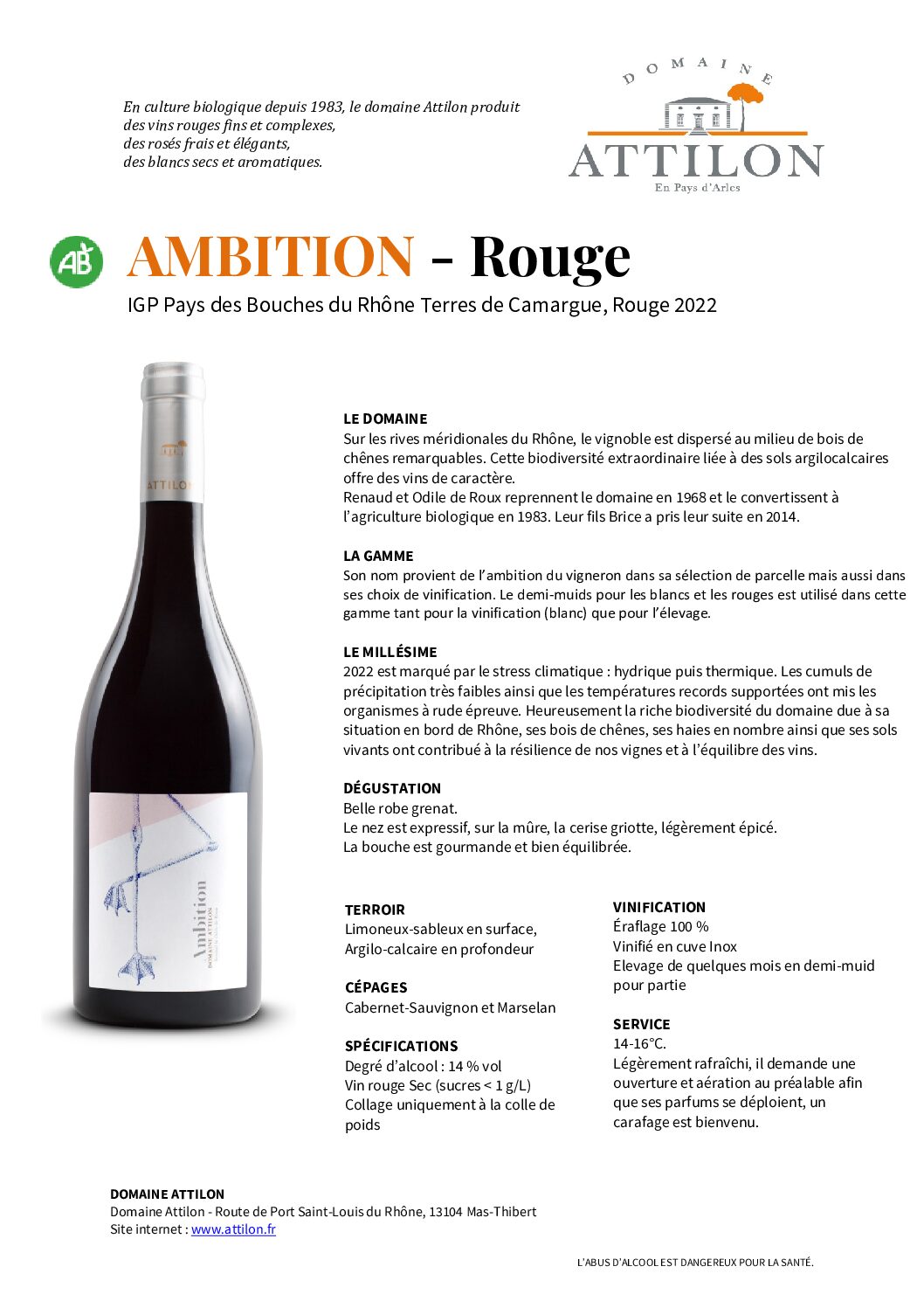 En culture biologique depuis 1983, le domaine Attilon produit
des vins rouges fins et complexes,
des rosés frais et élégants,
des blancs secs et aromatiques.

DOMAINE
ATTILON
En Pays d'Arles

AB

AMBITION - Rouge

IGP Pays des Bouches du Rhône Terres de Camargue, Rouge 2022

ATTILON

Ambition
DOMAINE ATTILON

LE DOMAINE
Sur les rives méridionales du Rhône, le vignoble est dispersé au milieu de bois de chênes remarquables. Cette biodiversité extraordinaire liée à des sols argilocalcaires offre des vins de caractère.
Renaud et Odile de Roux reprennent le domaine en 1968 et le convertissent à l'agriculture biologique en 1983. Leur fils Brice a pris leur suite en 2014.

LA GAMME
Son nom provient de l'ambition du vigneron dans sa sélection de parcelle mais aussi dans ses choix de vinification. Le demi-muids pour les blancs et les rouges est utilisé dans cette gamme tant pour la vinification (blanc) que pour l'élevage.

LE MILLÉSIME
2022 est marqué par le stress climatique : hydrique puis thermique. Les cumuls de précipitation très faibles ainsi que les températures records supportées ont mis les organismes à rude épreuve. Heureusement la riche biodiversité du domaine due à sa situation en bord de Rhône, ses bois de chênes, ses haies en nombre ainsi que ses sols vivants ont contribué à la résilience de nos vignes et à l'équilibre des vins.

DÉGUSTATION
Belle robe grenat.
Le nez est expressif, sur la mûre, la cerise griotte, légèrement épicé.
La bouche est gourmande et bien équilibrée.

TERROIR
Limoneux-sableux en surface,
Argilo-calcaire en profondeur

CÉPAGES
Cabernet-Sauvignon et Marselan

SPÉCIFICATIONS
Degré d'alcool : 14 % vol
Vin rouge Sec (sucres < 1 g/L)
Collage uniquement à la colle de poids

VINIFICATION
Éraflage 100 %
Vinifié en cuve Inox
Elevage de quelques mois en demi-muid pour partie

SERVICE
14-16°C.
Légèrement rafraîchi, il demande une ouverture et aération au préalable afin que ses parfums se déploient, un carafage est bienvenu.

DOMAINE ATTILON
Domaine Attilon - Route de Port Saint-Louis du Rhône, 13104 Mas-Thibert
Site internet : www.attilon.fr

L'ABUS D'ALCOOL EST DANGEREUX POUR LA SANTÉ.